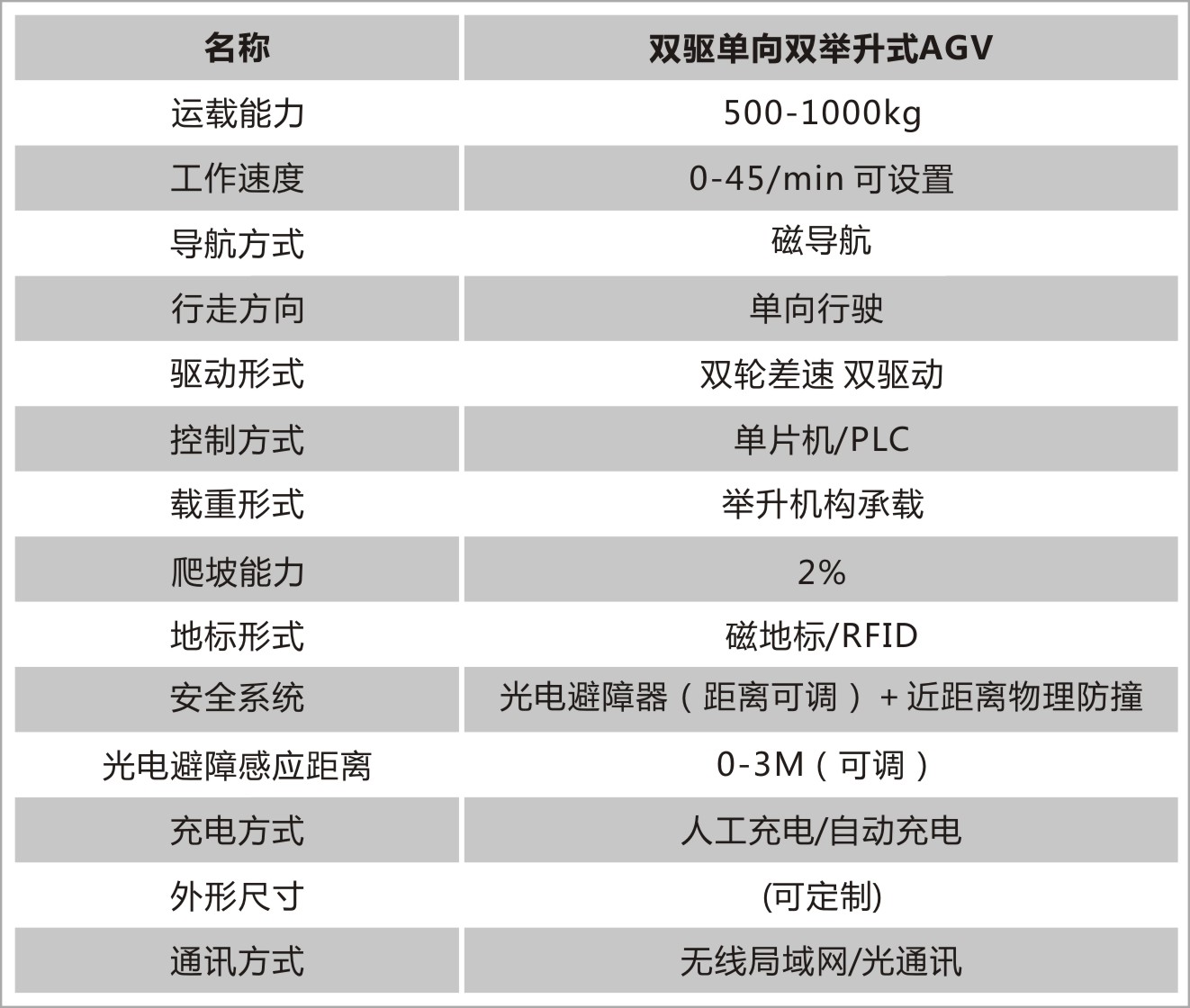 | 名称 | 双驱单向双举升式AGV |
|---|---|
| 运载能力 | 500-1000kg |
| 工作速度 | 0-45/min 可设置 |
| 导航方式 | 磁导航 |
| 行走方向 | 单向行驶 |
| 驱动形式 | 双轮差速 双驱动 |
| 控制方式 | 单片机/PLC |
| 载重形式 | 举升机构承载 |
| 爬坡能力 | 2% |
| 地标形式 | 磁地标/RFID |
| 安全系统 | 光电避障器（距离可调）+近距离物理防撞 |
| 光电避障感应距离 | 0-3M（可调） |
| 充电方式 | 人工充电/自动充电 |
| 外形尺寸 | (可定制) |
| 通讯方式 | 无线局域网/光通讯 |